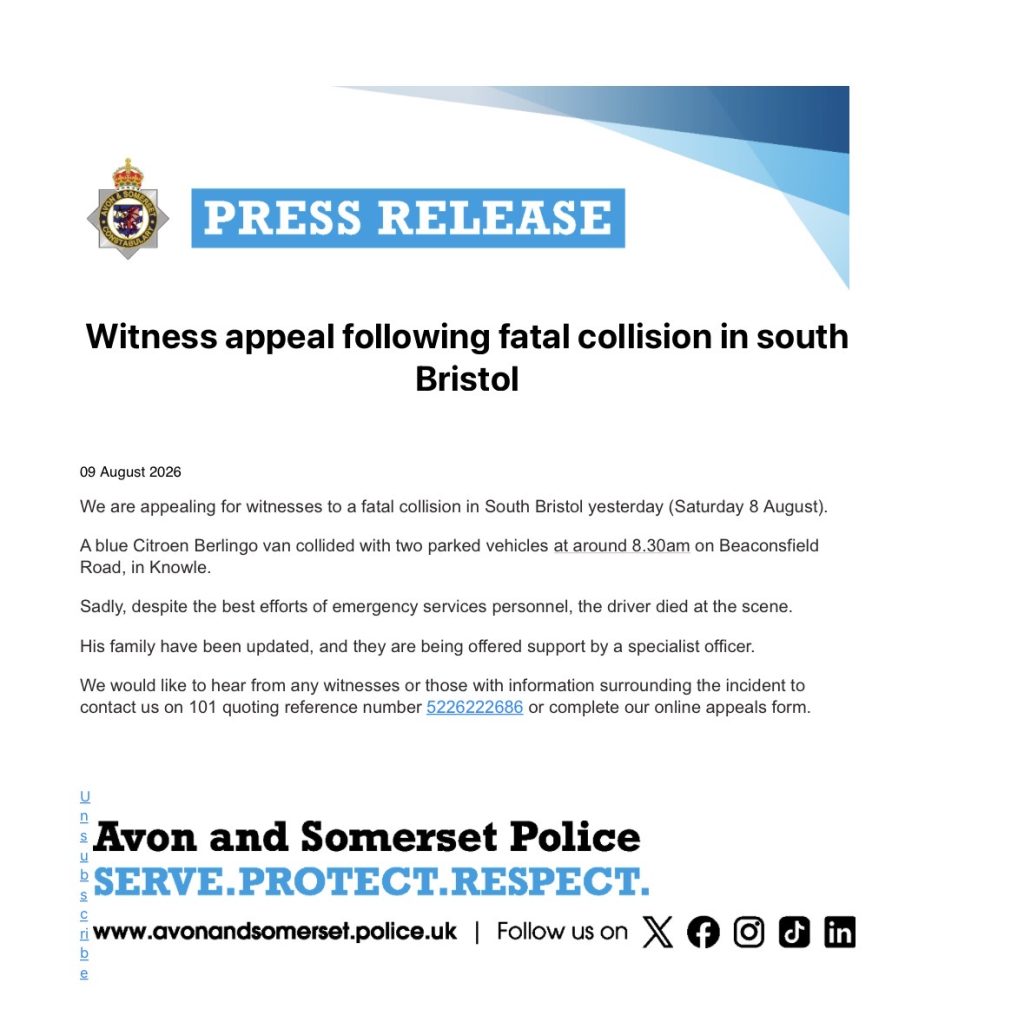 AVON & SOMERSET CONSTABULARY

PRESS RELEASE

Witness appeal following fatal collision in south Bristol

09 August 2026

We are appealing for witnesses to a fatal collision in South Bristol yesterday (Saturday 8 August).

A blue Citroen Berlingo van collided with two parked vehicles at around 8.30am on Beaconsfield Road, in Knowle.

Sadly, despite the best efforts of emergency services personnel, the driver died at the scene.

His family have been updated, and they are being offered support by a specialist officer.

We would like to hear from any witnesses or those with information surrounding the incident to contact us on 101 quoting reference number 5226222686 or complete our online appeals form.

Unsubscribe

Avon and Somerset Police
SERVE.PROTECT.RESPECT.
www.avonandsomerset.police.uk | Follow us on